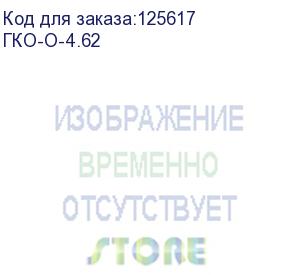 Код для заказа:125617
ГКО-О-4.62

ИЗОБРАЖЕНИЕ
ВРЕМЕННО
ОТСУТСТВУЕТ

STORE